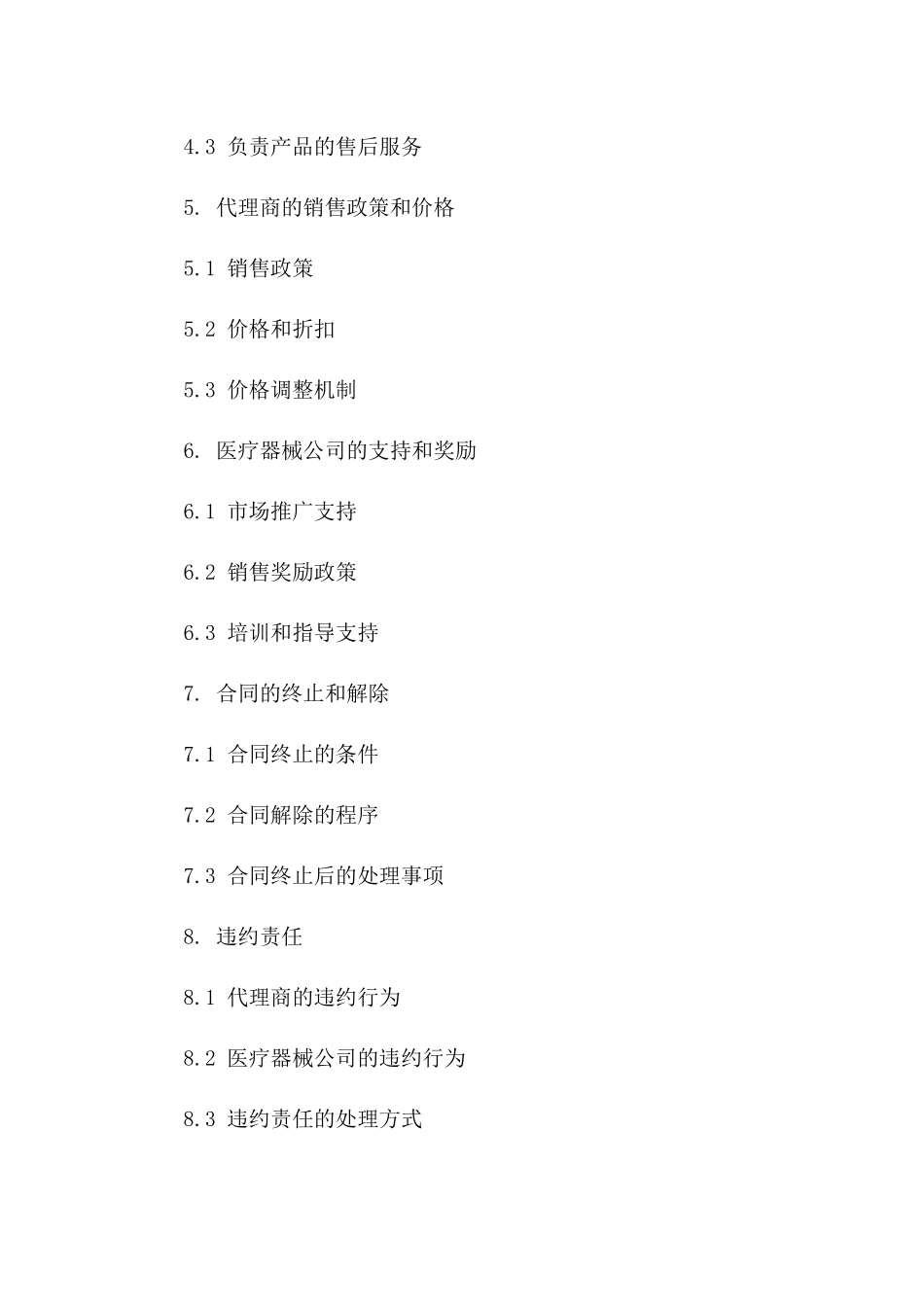 4.3 负责产品的售后服务

5. 代理商的销售政策和价格

5.1 销售政策

5.2 价格和折扣

5.3 价格调整机制

6. 医疗器械公司的支持和奖励

6.1 市场推广支持

6.2 销售奖励政策

6.3 培训和指导支持

7. 合同的终止和解除

7.1 合同终止的条件

7.2 合同解除的程序

7.3 合同终止后的处理事项

8. 违约责任

8.1 代理商的违约行为

8.2 医疗器械公司的违约行为

8.3 违约责任的处理方式